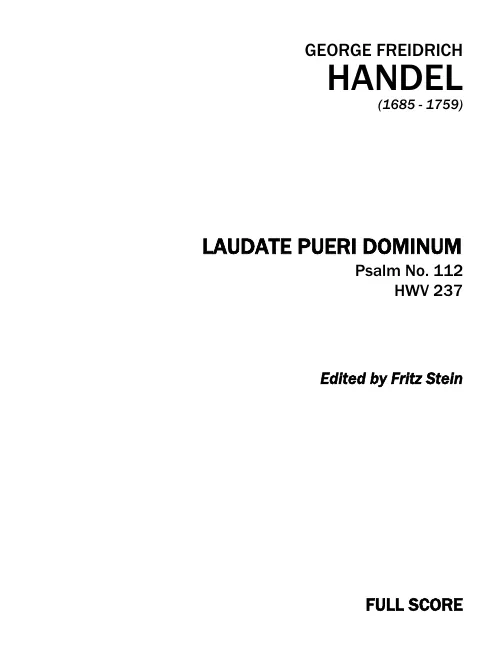 GEORGE FREIDRICH
HANDEL
(1685 - 1759)

LAUDATE PUERI DOMINUM
Psalm No. 112
HWV 237

Edited by Fritz Stein

FULL SCORE